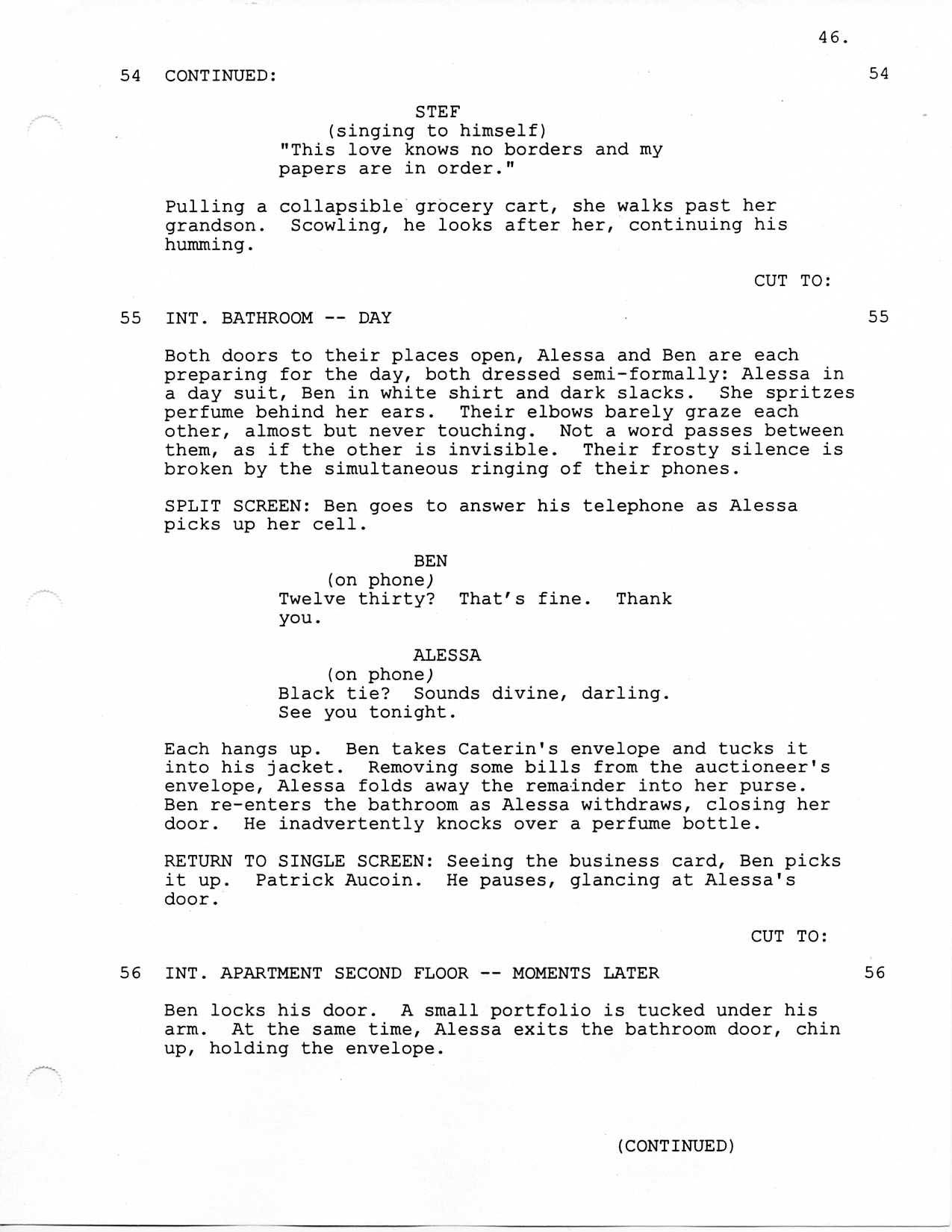 46.

54 CONTINUED: 54

STEF
(singing to himself)
"This love knows no borders and my papers are in order."

Pulling a collapsible grocery cart, she walks past her grandson. Scowling, he looks after her, continuing his humming.

CUT TO:

55 INT. BATHROOM -- DAY 55

Both doors to their places open, Alessa and Ben are each preparing for the day, both dressed semi-formally: Alessa in a day suit, Ben in white shirt and dark slacks. She spritzes perfume behind her ears. Their elbows barely graze each other, almost but never touching. Not a word passes between them, as if the other is invisible. Their frosty silence is broken by the simultaneous ringing of their phones.

SPLIT SCREEN: Ben goes to answer his telephone as Alessa picks up her cell.

BEN
(on phone)
Twelve thirty? That's fine. Thank you.

ALESSA
(on phone)
Black tie? Sounds divine, darling. See you tonight.

Each hangs up. Ben takes Caterin's envelope and tucks it into his jacket. Removing some bills from the auctioneer's envelope, Alessa folds away the remainder into her purse. Ben re-enters the bathroom as Alessa withdraws, closing her door. He inadvertently knocks over a perfume bottle.

RETURN TO SINGLE SCREEN: Seeing the business card, Ben picks it up. Patrick Aucoin. He pauses, glancing at Alessa's door.

CUT TO:

56 INT. APARTMENT SECOND FLOOR -- MOMENTS LATER 56

Ben locks his door. A small portfolio is tucked under his arm. At the same time, Alessa exits the bathroom door, chin up, holding the envelope.

(CONTINUED)